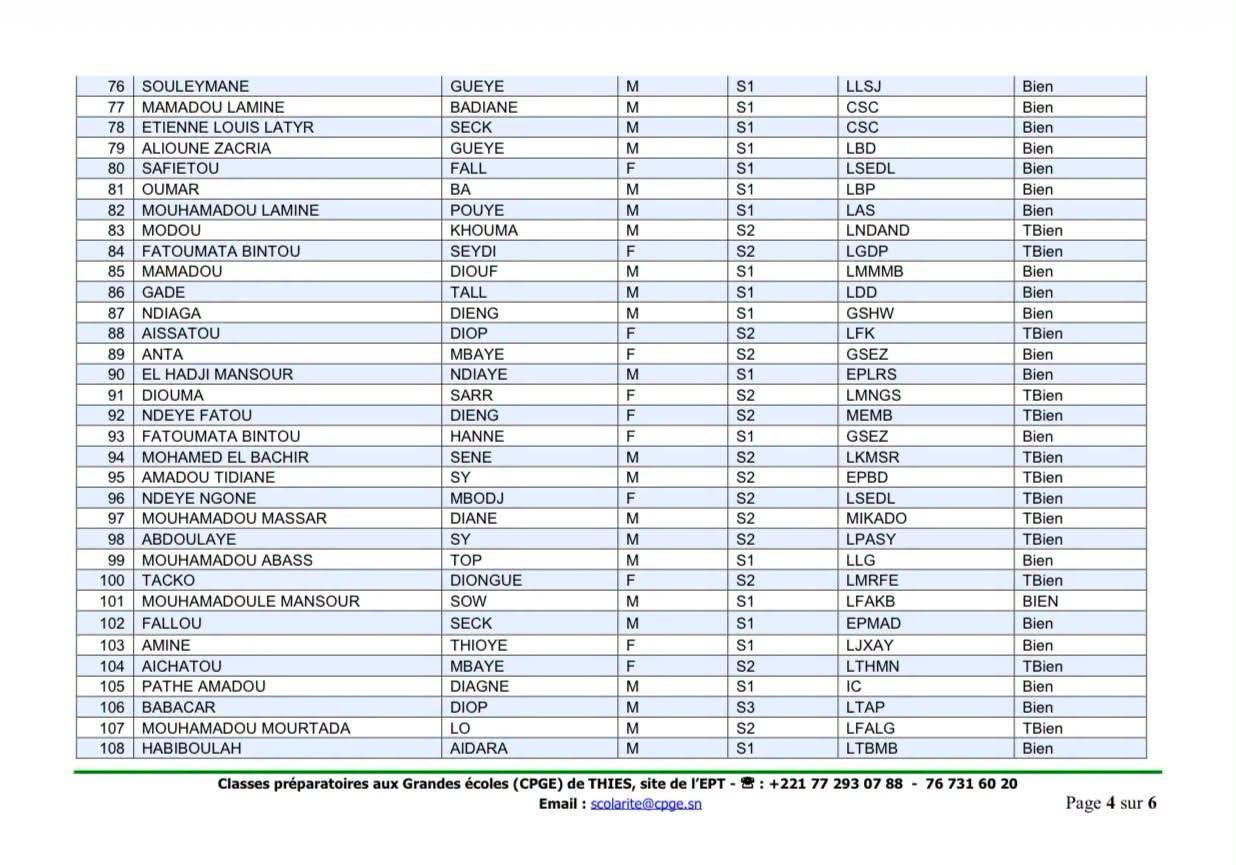 | 76 | SOULEYMANE | GUEYE | M | S1 | LLSJ | Bien |
|---|---|---|---|---|---|---|
| 77 | MAMADOU LAMINE | BADIANE | M | S1 | CSC | Bien |
| 78 | ETIENNE LOUIS LATYR | SECK | M | S1 | CSC | Bien |
| 79 | ALIOUNE ZACRIA | GUEYE | M | S1 | LBD | Bien |
| 80 | SAFIETOU | FALL | F | S1 | LSEDL | Bien |
| 81 | OUMAR | BA | M | S1 | LBP | Bien |
| 82 | MOUHAMADOU LAMINE | POUYE | M | S1 | LAS | Bien |
| 83 | MODOU | KHOUMA | M | S2 | LNDAND | TBien |
| 84 | FATOUMATA BINTOU | SEYDI | F | S2 | LGDP | TBien |
| 85 | MAMADOU | DIOUF | M | S1 | LMMMB | Bien |
| 86 | GADE | TALL | M | S1 | LDD | Bien |
| 87 | NDIAGA | DIENG | M | S1 | GSHW | Bien |
| 88 | AISSATOU | DIOP | F | S2 | LFK | TBien |
| 89 | ANTA | MBAYE | F | S2 | GSEZ | Bien |
| 90 | EL HADJI MANSOUR | NDIAYE | M | S1 | EPLRS | Bien |
| 91 | DIOUMA | SARR | F | S2 | LMNGS | TBien |
| 92 | NDEYE FATOU | DIENG | F | S2 | MEMB | TBien |
| 93 | FATOUMATA BINTOU | HANNE | F | S1 | GSEZ | Bien |
| 94 | MOHAMED EL BACHIR | SENE | M | S2 | LKMSR | TBien |
| 95 | AMADOU TIDIANE | SY | M | S2 | EPBD | TBien |
| 96 | NDEYE NGONE | MBODJ | F | S2 | LSEDL | TBien |
| 97 | MOUHAMADOU MASSAR | DIANE | M | S2 | MIKADO | TBien |
| 98 | ABDOULAYE | SY | M | S2 | LPASY | TBien |
| 99 | MOUHAMADOU ABASS | TOP | M | S1 | LLG | Bien |
| 100 | TACKO | DIONGUE | F | S2 | LMRFE | TBien |
| 101 | MOUHAMADOULE MANSOUR | SOW | M | S1 | LFAKB | BIEN |
| 102 | FALLOU | SECK | M | S1 | EPMAD | Bien |
| 103 | AMINE | THIOYE | F | S1 | LJXAY | Bien |
| 104 | AICHATOU | MBAYE | F | S2 | LTHMN | TBien |
| 105 | PATHE AMADOU | DIAGNE | M | S1 | IC | Bien |
| 106 | BABACAR | DIOP | M | S3 | LTAP | Bien |
| 107 | MOUHAMADOU MOURTADA | LO | M | S2 | LFALG | TBien |
| 108 | HABIBOULAH | AIDARA | M | S1 | LTBMB | Bien |

Classes préparatoires aux Grandes écoles (CPGE) de THIES, site de l'EPT - ☎ : +221 77 293 07 88 - 76 731 60 20
Email : scolarite@cpge.sn

Page 4 sur 6